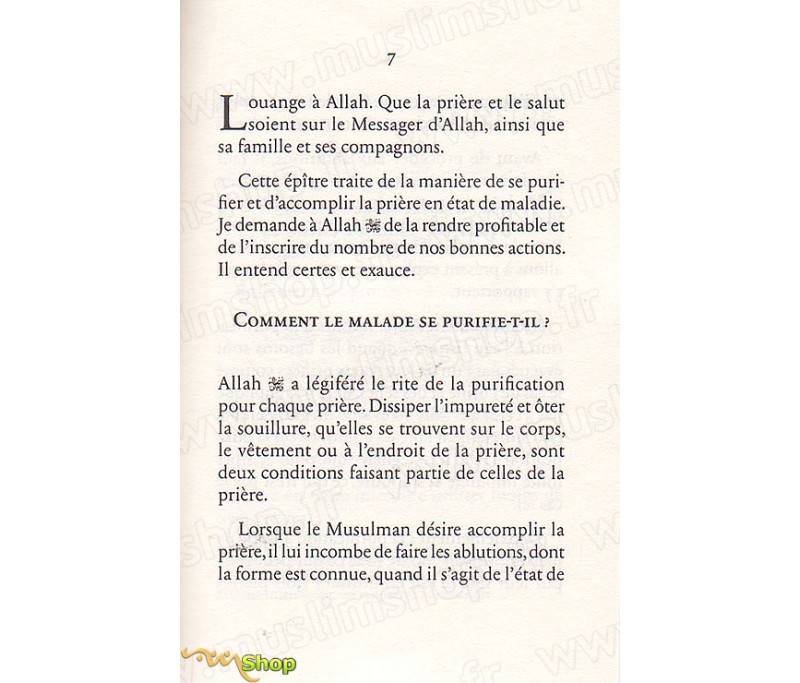 7

Louange à Allah. Que la prière et le salut soient sur le Messager d'Allah, ainsi que sa famille et ses compagnons.

Cette épître traite de la manière de se purifier et d'accomplir la prière en état de maladie. Je demande à Allah ﷻ de la rendre profitable et de l'inscrire du nombre de nos bonnes actions. Il entend certes et exauce.

COMMENT LE MALADE SE PURIFIE-T-IL ?

Allah ﷻ a légiféré le rite de la purification pour chaque prière. Dissiper l'impureté et ôter la souillure, qu'elles se trouvent sur le corps, le vêtement ou à l'endroit de la prière, sont deux conditions faisant partie de celles de la prière.

Lorsque le Musulman désire accomplir la prière, il lui incombe de faire les ablutions, dont la forme est connue, quand il s'agit de l'état de

www.muslimshop.fr

Shop